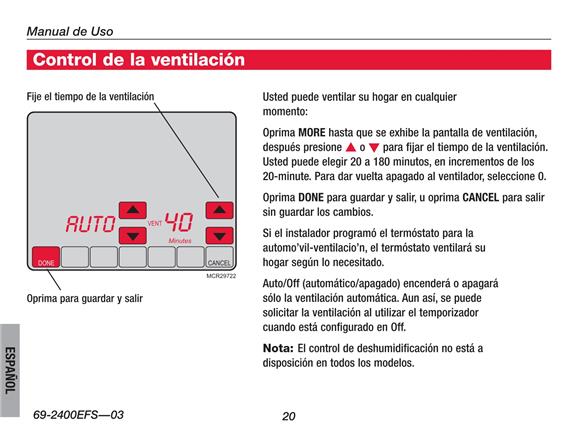 Manual de Uso

Control de la ventilación

Fije el tiempo de la ventilación

AUTO VENT 40 Minutes

DONE CANCEL

MCR29722

Oprima para guardar y salir

Usted puede ventilar su hogar en cualquier momento:

Oprima MORE hasta que se exhibe la pantalla de ventilación, después presione ▲ o ▼ para fijar el tiempo de la ventilación. Usted puede elegir 20 a 180 minutos, en incrementos de los 20-minute. Para dar vuelta apagado al ventilador, seleccione 0.

Oprima DONE para guardar y salir, u oprima CANCEL para salir sin guardar los cambios.

Si el instalador programó el termóstato para la automo'vil-ventilacio'n, el termóstato ventilará su hogar según lo necesitado.

Auto/Off (automático/apagado) encenderá o apagará sólo la ventilación automática. Aun así, se puede solicitar la ventilación al utilizar el temporizador cuando está configurado en Off.

Nota: El control de deshumidificación no está a disposición en todos los modelos.

ESPAÑOL

69-2400EFS—03

20